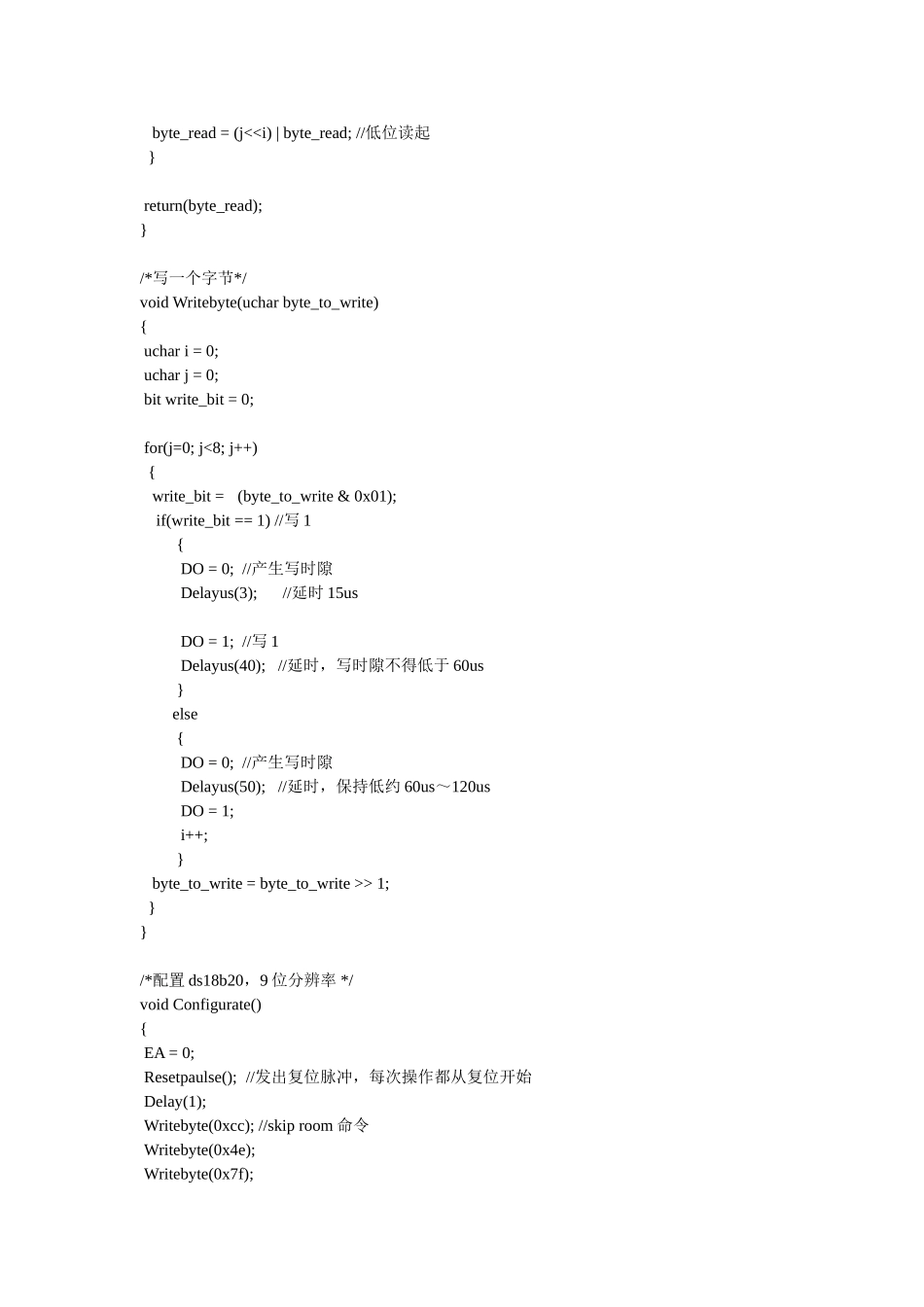 byte_read = (j<<i) | byte_read; //低位读起
}

return(byte_read);
}

/*写一个字节*/
void Writebyte(uchar byte_to_write)
{
uchar i = 0;
uchar j = 0;
bit write_bit = 0;

for(j=0; j<8; j++)
{
write_bit = (byte_to_write & 0x01);
if(write_bit == 1) //写 1
{
DO = 0; //产生写时隙
Delayus(3); //延时 15us

DO = 1; //写 1
Delayus(40); //延时，写时隙不得低于 60us
}
else
{
DO = 0; //产生写时隙
Delayus(50); //延时，保持低约 60us～120us
DO = 1;
i++;
}
byte_to_write = byte_to_write >> 1;
}
}

/*配置 ds18b20，9 位分辨率 */
void Configurate()
{
EA = 0;
Resetpaulse(); //发出复位脉冲，每次操作都从复位开始
Delay(1);
Writebyte(0xcc); //skip room 命令
Writebyte(0x4e);
Writebyte(0x7f);